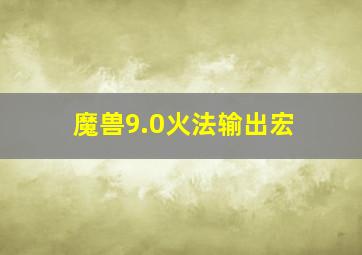 魔兽9.0火法输出宏